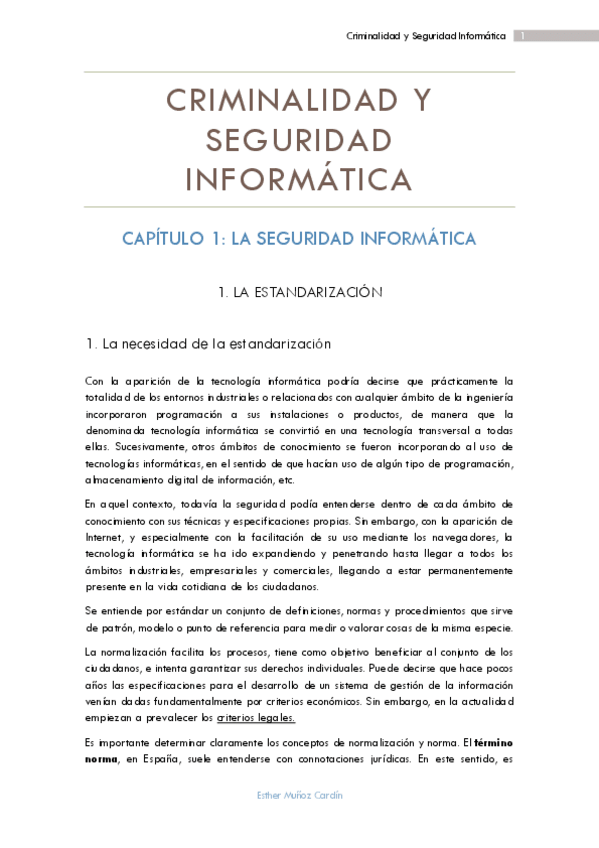 Criminalidad y Seguridad Informática 1

CRIMINALIDAD Y SEGURIDAD INFORMÁTICA

CAPÍTULO 1: LA SEGURIDAD INFORMÁTICA

1. LA ESTANDARIZACIÓN

1. La necesidad de la estandarización

Con la aparición de la tecnología informática podría decirse que prácticamente la totalidad de los entornos industriales o relacionados con cualquier ámbito de la ingeniería incorporaron programación a sus instalaciones o productos, de manera que la denominada tecnología informática se convirtió en una tecnología transversal a todas ellas. Sucesivamente, otros ámbitos de conocimiento se fueron incorporando al uso de tecnologías informáticas, en el sentido de que hacían uso de algún tipo de programación, almacenamiento digital de información, etc.

En aquel contexto, todavía la seguridad podía entenderse dentro de cada ámbito de conocimiento con sus técnicas y especificaciones propias. Sin embargo, con la aparición de Internet, y especialmente con la facilitación de su uso mediante los navegadores, la tecnología informática se ha ido expandiendo y penetrando hasta llegar a todos los ámbitos industriales, empresariales y comerciales, llegando a estar permanentemente presente en la vida cotidiana de los ciudadanos.

Se entiende por estándar un conjunto de definiciones, normas y procedimientos que sirve de patrón, modelo o punto de referencia para medir o valorar cosas de la misma especie.

La normalización facilita los procesos, tiene como objetivo beneficiar al conjunto de los ciudadanos, e intenta garantizar sus derechos individuales. Puede decirse que hace pocos años las especificaciones para el desarrollo de un sistema de gestión de la información venían dadas fundamentalmente por criterios económicos. Sin embargo, en la actualidad empiezan a prevalecer los criterios legales.

Es importante determinar claramente los conceptos de normalización y norma. El término norma, en España, suele entenderse con connotaciones jurídicas. En este sentido, es

Esther Muñoz Cardín